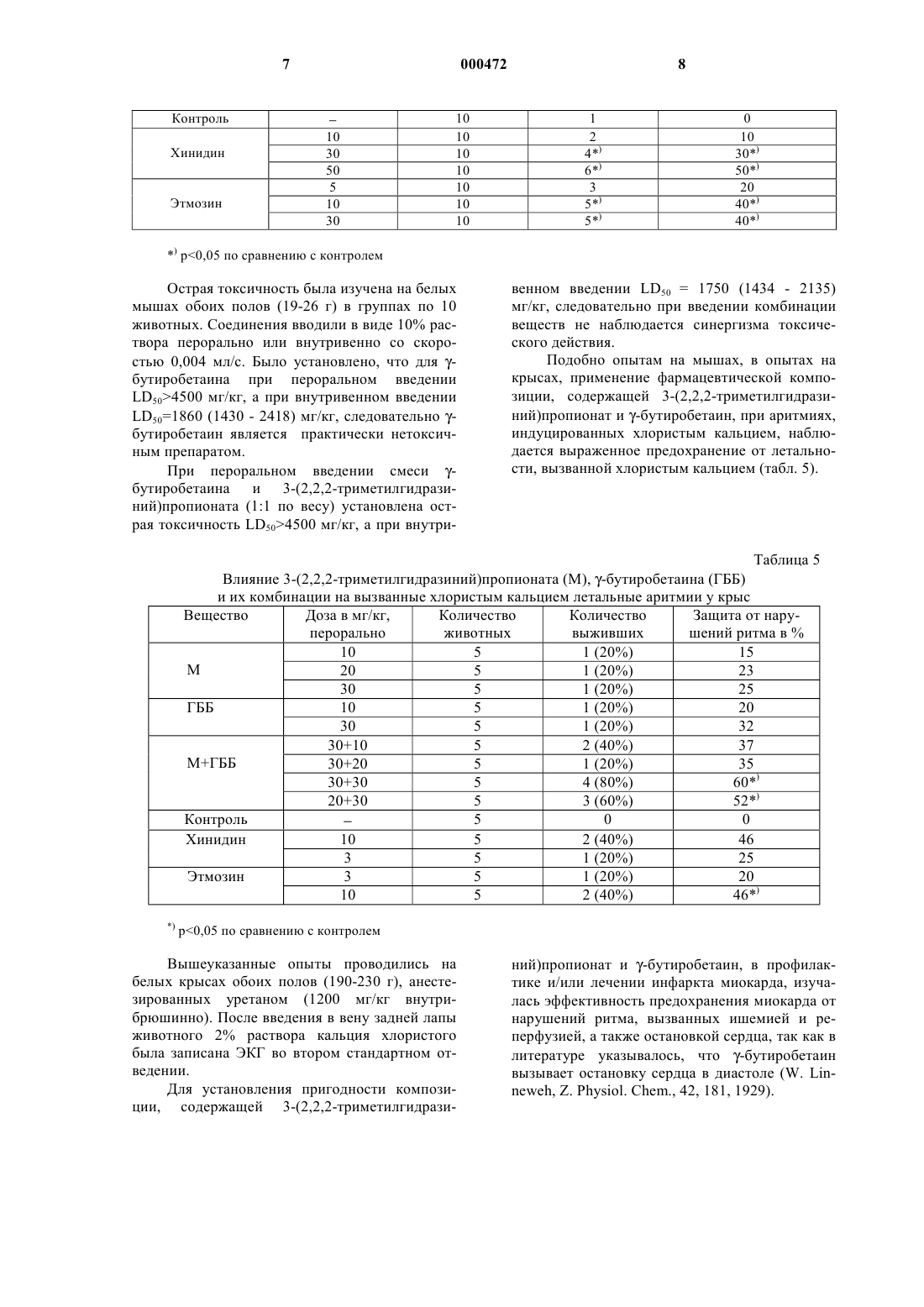 7 000472 8

| Контроль | – | 10 | 1 | 0 |
|---|---|---|---|---|
| Хинидин | 10 | 10 | 2 | 10 |
| | 30 | 10 | 4*) | 30*) |
| | 50 | 10 | 6*) | 50*) |
| Этмозин | 5 | 10 | 3 | 20 |
| | 10 | 10 | 5*) | 40*) |
| | 30 | 10 | 5*) | 40*) |

*) p<0,05 по сравнению с контролем

Острая токсичность была изучена на белых мышах обоих полов (19-26 г) в группах по 10 животных. Соединения вводили в виде 10% раствора перорально или внутривенно со скоростью 0,004 мл/с. Было установлено, что для γ-бутиробетаина при пероральном введении $LD_{50}$>4500 мг/кг, а при внутривенном введении $LD_{50}$=1860 (1430 - 2418) мг/кг, следовательно γ-бутиробетаин является практически нетоксичным препаратом.

При пероральном введении смеси γ-бутиробетаина и 3-(2,2,2-триметилгидразиний)пропионата (1:1 по весу) установлена острая токсичность $LD_{50}$>4500 мг/кг, а при внутривенном введении $LD_{50}$ = 1750 (1434 - 2135) мг/кг, следовательно при введении комбинации веществ не наблюдается синергизма токсического действия.

Подобно опытам на мышах, в опытах на крысах, применение фармацевтической композиции, содержащей 3-(2,2,2-триметилгидразиний)пропионат и γ-бутиробетаин, при аритмиях, индуцированных хлористым кальцием, наблюдается выраженное предохранение от летальности, вызванной хлористым кальцием (табл. 5).

Таблица 5

Влияние 3-(2,2,2-триметилгидразиний)пропионата (М), γ-бутиробетаина (ГББ) и их комбинации на вызванные хлористым кальцием летальные аритмии у крыс

| Вещество | Доза в мг/кг, перорально | Количество животных | Количество выживших | Защита от нарушений ритма в % |
|---|---|---|---|---|
| М | 10 | 5 | 1 (20%) | 15 |
| | 20 | 5 | 1 (20%) | 23 |
| | 30 | 5 | 1 (20%) | 25 |
| ГББ | 10 | 5 | 1 (20%) | 20 |
| | 30 | 5 | 1 (20%) | 32 |
| М+ГББ | 30+10 | 5 | 2 (40%) | 37 |
| | 30+20 | 5 | 1 (20%) | 35 |
| | 30+30 | 5 | 4 (80%) | 60*) |
| | 20+30 | 5 | 3 (60%) | 52*) |
| Контроль | – | 5 | 0 | 0 |
| Хинидин | 10 | 5 | 2 (40%) | 46 |
| | 3 | 5 | 1 (20%) | 25 |
| Этмозин | 3 | 5 | 1 (20%) | 20 |
| | 10 | 5 | 2 (40%) | 46*) |

*) p<0,05 по сравнению с контролем

Вышеуказанные опыты проводились на белых крысах обоих полов (190-230 г), анестезированных уретаном (1200 мг/кг внутрибрюшинно). После введения в вену задней лапы животного 2% раствора кальция хлористого была записана ЭКГ во втором стандартном отведении.

Для установления пригодности композиции, содержащей 3-(2,2,2-триметилгидразиний)пропионат и γ-бутиробетаин, в профилактике и/или лечении инфаркта миокарда, изучалась эффективность предохранения миокарда от нарушений ритма, вызванных ишемией и реперфузией, а также остановкой сердца, так как в литературе указывалось, что γ-бутиробетаин вызывает остановку сердца в диастоле (W. Linneweh, Z. Physiol. Chem., 42, 181, 1929).